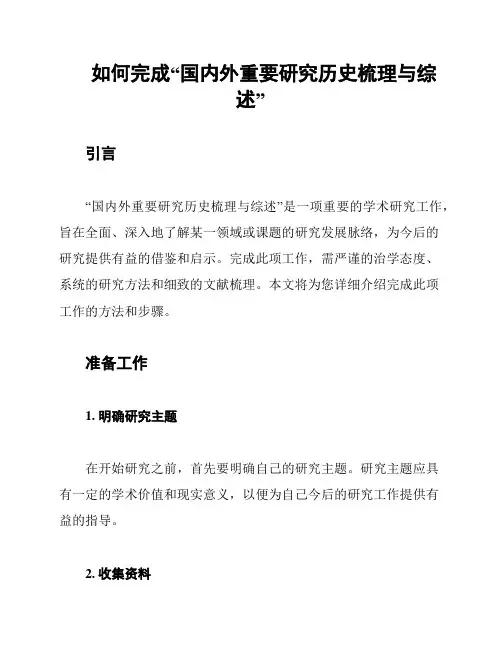 如何完成“国内外重要研究历史梳理与综述”

引言

“国内外重要研究历史梳理与综述”是一项重要的学术研究工作，旨在全面、深入地了解某一领域或课题的研究发展脉络，为今后的研究提供有益的借鉴和启示。完成此项工作，需严谨的治学态度、系统的研究方法和细致的文献梳理。本文将为您详细介绍完成此项工作的方法和步骤。

准备工作

1. 明确研究主题

在开始研究之前，首先要明确自己的研究主题。研究主题应具有一定的学术价值和现实意义，以便为自己今后的研究工作提供有益的指导。

2. 收集资料